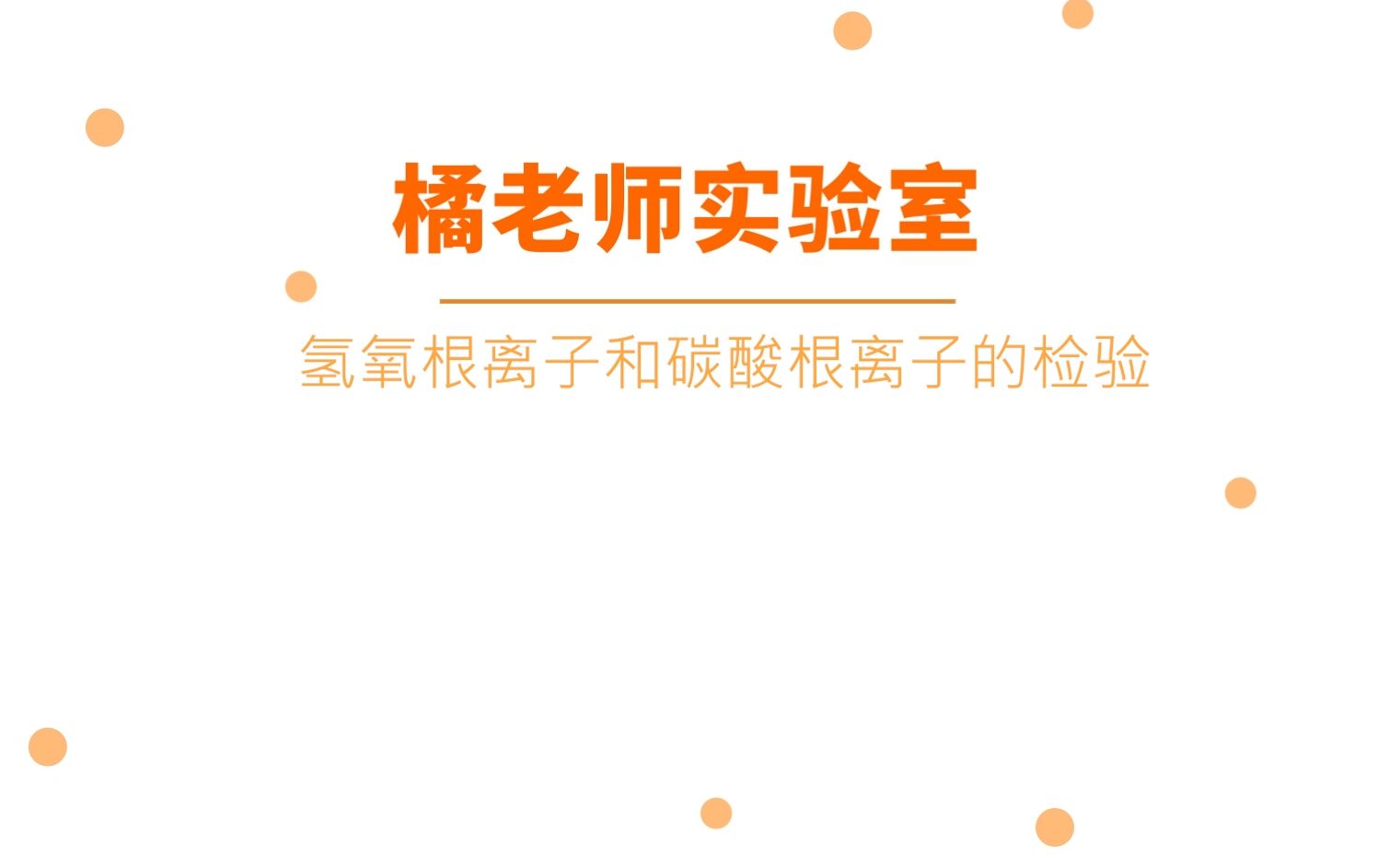 橘老师实验室

氢氧根离子和碳酸根离子的检验